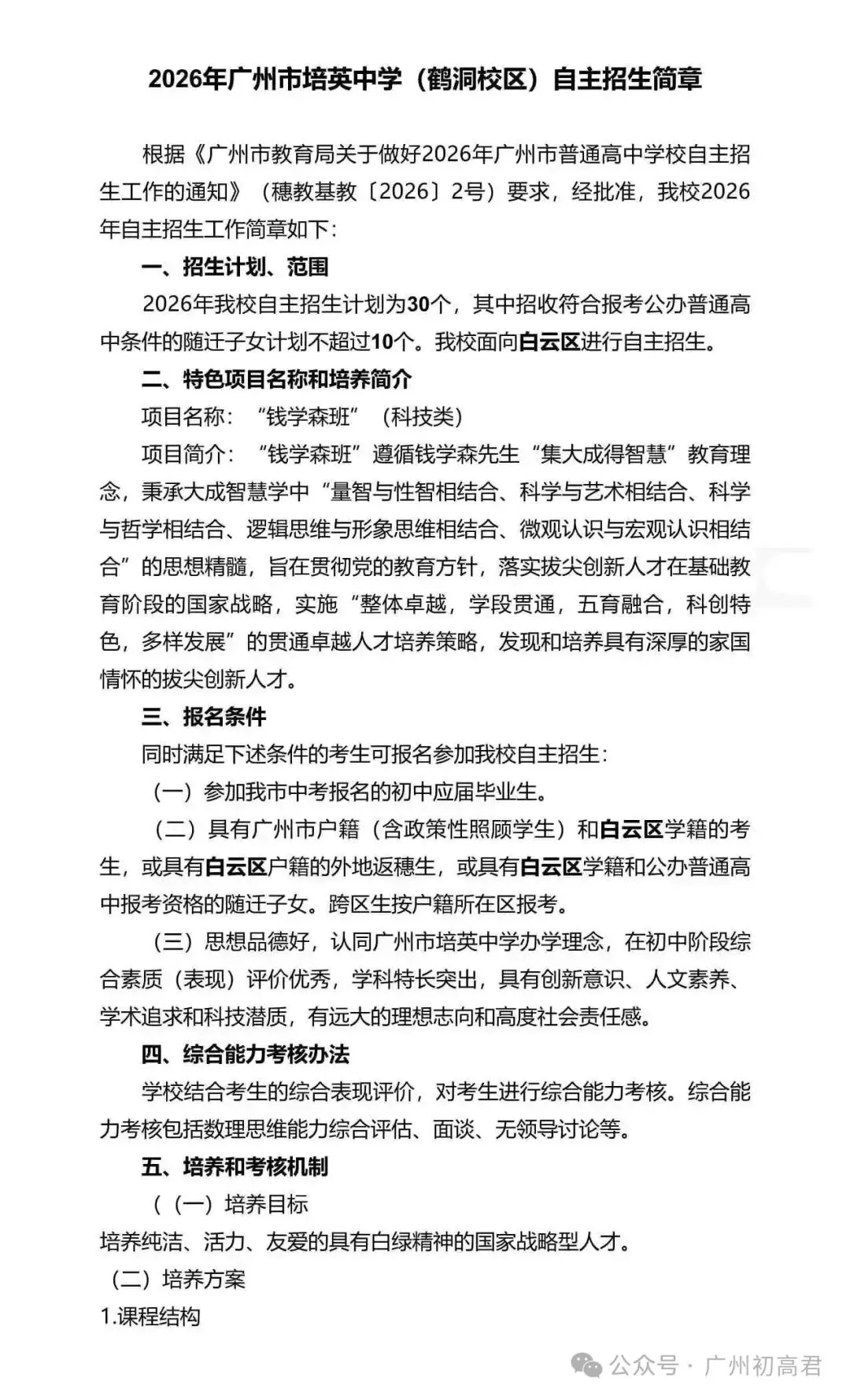 2026年广州市培英中学（鹤洞校区）自主招生简章

根据《广州市教育局关于做好2026年广州市普通高中学校自主招生工作的通知》（穗教基教〔2026〕2号）要求，经批准，我校2026年自主招生工作简章如下：

一、招生计划、范围

2026年我校自主招生计划为30个，其中招收符合报考公办普通高中条件的随迁子女计划不超过10个。我校面向白云区进行自主招生。

二、特色项目名称和培养简介

项目名称：“钱学森班”（科技类）

项目简介：“钱学森班”遵循钱学森先生“集大成得智慧”教育理念，秉承大成智慧学中“量智与性智相结合、科学与艺术相结合、科学与哲学相结合、逻辑思维与形象思维相结合、微观认识与宏观认识相结合”的思想精髓，旨在贯彻党的教育方针，落实拔尖创新人才在基础教育阶段的国家战略，实施“整体卓越，学段贯通，五育融合，科创特色，多样发展”的贯通卓越人才培养策略，发现和培养具有深厚的家国情怀的拔尖创新人才。

三、报名条件

同时满足下述条件的考生可报名参加我校自主招生：

（一）参加我市中考报名的初中应届毕业生。

（二）具有广州市户籍（含政策性照顾学生）和白云区学籍的考生，或具有白云区户籍的外地返穗生，或具有白云区学籍和公办普通高中报考资格的随迁子女。跨区生按户籍所在区报考。

（三）思想品德好，认同广州市培英中学办学理念，在初中阶段综合素质（表现）评价优秀，学科特长突出，具有创新意识、人文素养、学术追求和科技潜质，有远大的理想志向和高度社会责任感。

四、综合能力考核办法

学校结合考生的综合表现评价，对考生进行综合能力考核。综合能力考核包括数理思维能力综合评估、面谈、无领导讨论等。

五、培养和考核机制

（（一）培养目标

培养纯洁、活力、友爱的具有白绿精神的国家战略型人才。

（二）培养方案

1.课程结构

公众号 · 广州初高君